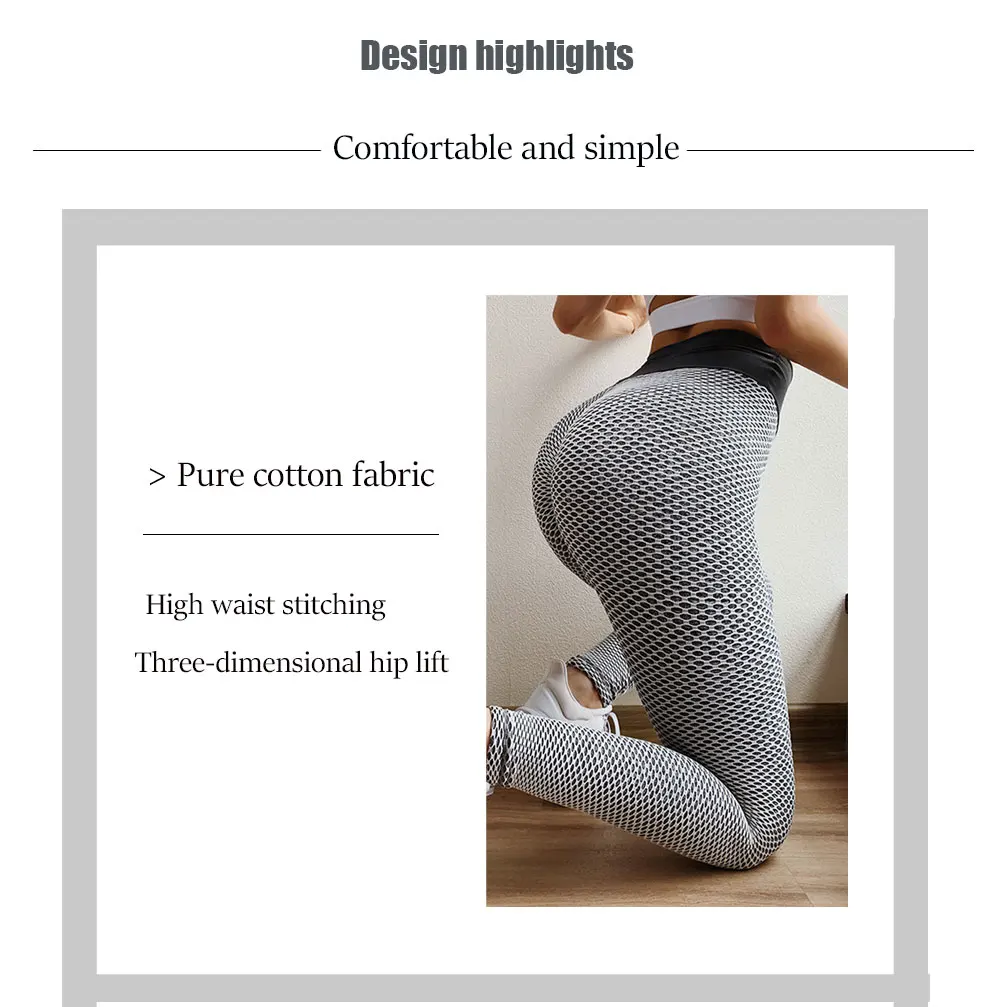 Design highlights

Comfortable and simple

> Pure cotton fabric

High waist stitching

Three-dimensional hip lift